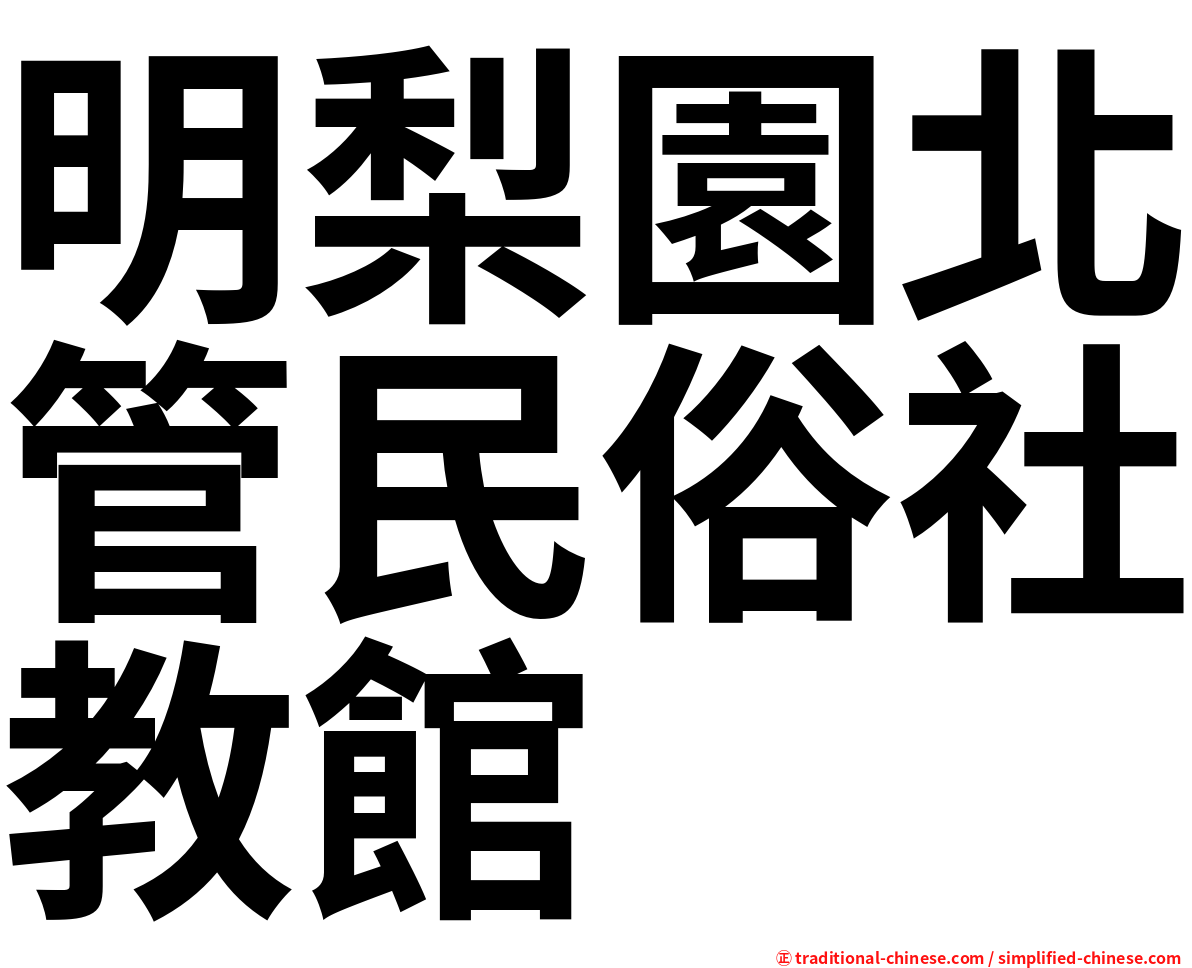 明梨園北管民俗社教館

㊣ traditional-chinese.com / simplified-chinese.com